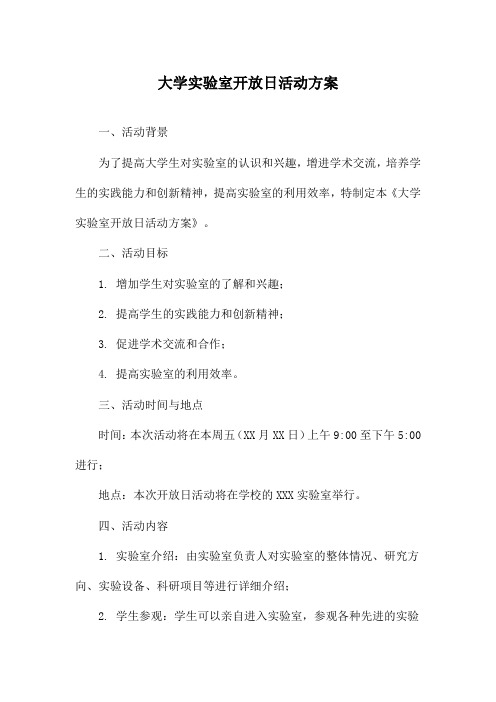 大学实验室开放日活动方案

一、活动背景

为了提高大学生对实验室的认识和兴趣，增进学术交流，培养学生的实践能力和创新精神，提高实验室的利用效率，特制定本《大学实验室开放日活动方案》。

二、活动目标

1. 增加学生对实验室的了解和兴趣；

2. 提高学生的实践能力和创新精神；

3. 促进学术交流和合作；

4. 提高实验室的利用效率。

三、活动时间与地点

时间：本次活动将在本周五（XX月XX日）上午9:00至下午5:00进行；

地点：本次开放日活动将在学校的XXX实验室举行。

四、活动内容

1. 实验室介绍：由实验室负责人对实验室的整体情况、研究方向、实验设备、科研项目等进行详细介绍；

2. 学生参观：学生可以亲自进入实验室，参观各种先进的实验